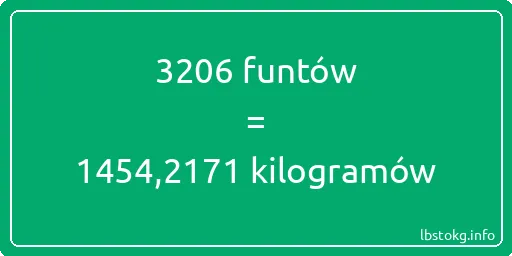 3206 funtów

=

1454,2171 kilogramów

lbstokg.info